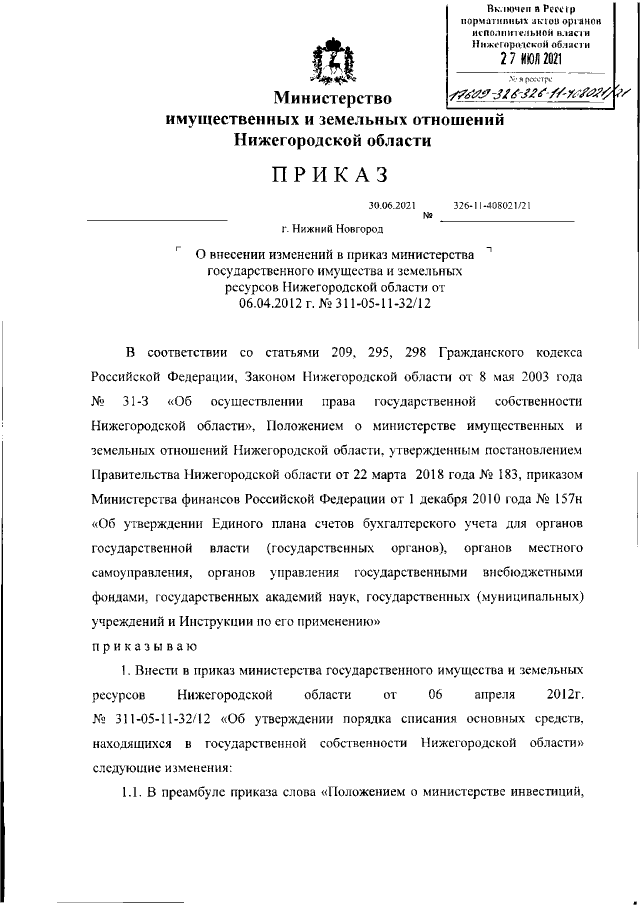 Включен в Реестр нормативных актов органов исполнительной власти Нижегородской области
27 ИЮЛ 2021
№ в реестре
17609-326-326-11-408021/21

Министерство
имущественных и земельных отношений
Нижегородской области

ПРИКАЗ

30.06.2021 № 326-11-408021/21

г. Нижний Новгород

О внесении изменений в приказ министерства государственного имущества и земельных ресурсов Нижегородской области от 06.04.2012 г. № 311-05-11-32/12

В соответствии со статьями 209, 295, 298 Гражданского кодекса Российской Федерации, Законом Нижегородской области от 8 мая 2003 года № 31-З «Об осуществлении права государственной собственности Нижегородской области», Положением о министерстве имущественных и земельных отношений Нижегородской области, утвержденным постановлением Правительства Нижегородской области от 22 марта 2018 года № 183, приказом Министерства финансов Российской Федерации от 1 декабря 2010 года № 157н «Об утверждении Единого плана счетов бухгалтерского учета для органов государственной власти (государственных органов), органов местного самоуправления, органов управления государственными внебюджетными фондами, государственных академий наук, государственных (муниципальных) учреждений и Инструкции по его применению»

приказываю

1. Внести в приказ министерства государственного имущества и земельных ресурсов Нижегородской области от 06 апреля 2012г. № 311-05-11-32/12 «Об утверждении порядка списания основных средств, находящихся в государственной собственности Нижегородской области» следующие изменения:

1.1. В преамбуле приказа слова «Положением о министерстве инвестиций,